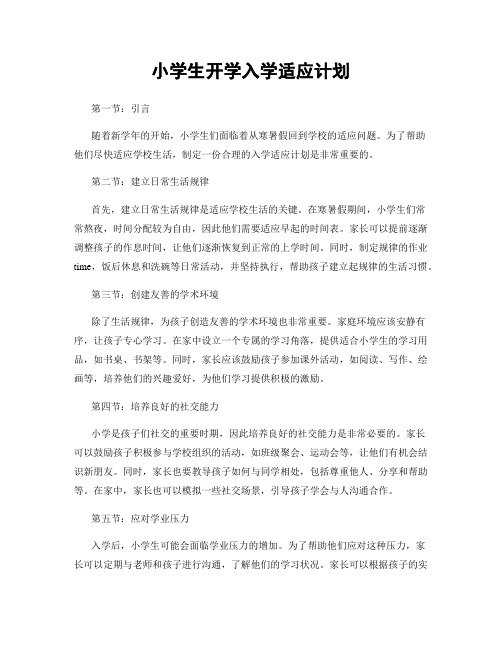 小学生开学入学适应计划

第一节：引言

随着新学年的开始，小学生们面临着从寒暑假回到学校的适应问题。为了帮助他们尽快适应学校生活，制定一份合理的入学适应计划是非常重要的。

第二节：建立日常生活规律

首先，建立日常生活规律是适应学校生活的关键。在寒暑假期间，小学生们常常熬夜，时间分配较为自由，因此他们需要适应早起的时间表。家长可以提前逐渐调整孩子的作息时间，让他们逐渐恢复到正常的上学时间。同时，制定规律的作业time，饭后休息和洗碗等日常活动，并坚持执行，帮助孩子建立起规律的生活习惯。

第三节：创建友善的学术环境

除了生活规律，为孩子创造友善的学术环境也非常重要。家庭环境应该安静有序，让孩子专心学习。在家中设立一个专属的学习角落，提供适合小学生的学习用品，如书桌、书架等。同时，家长应该鼓励孩子参加课外活动，如阅读、写作、绘画等，培养他们的兴趣爱好，为他们学习提供积极的激励。

第四节：培养良好的社交能力

小学是孩子们社交的重要时期，因此培养良好的社交能力是非常必要的。家长可以鼓励孩子积极参与学校组织的活动，如班级聚会、运动会等，让他们有机会结识新朋友。同时，家长也要教导孩子如何与同学相处，包括尊重他人、分享和帮助等。在家中，家长也可以模拟一些社交场景，引导孩子学会与人沟通合作。

第五节：应对学业压力

入学后，小学生可能会面临学业压力的增加。为了帮助他们应对这种压力，家长可以定期与老师和孩子进行沟通，了解他们的学习状况。家长可以根据孩子的实